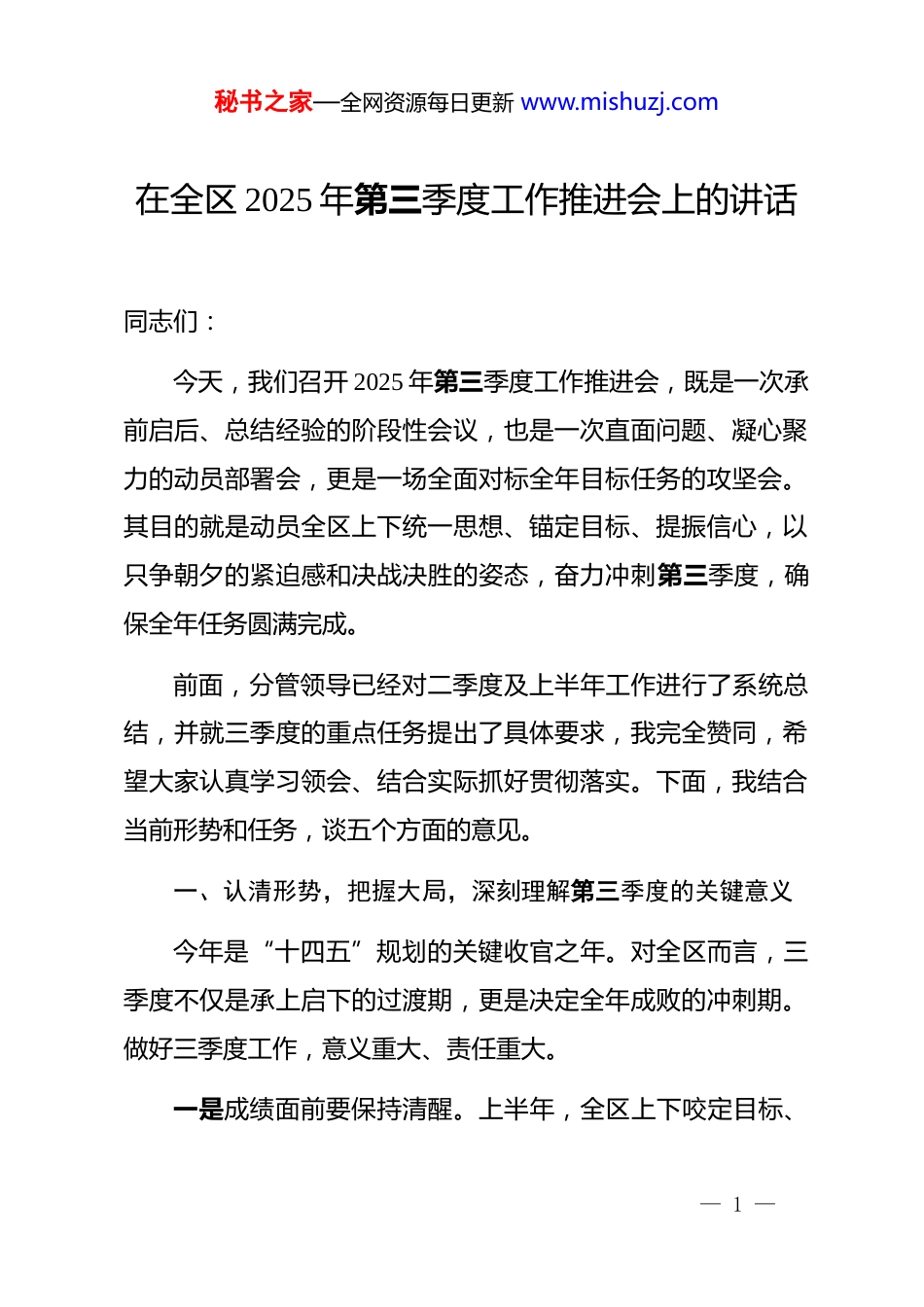 秘书之家—全网资源每日更新 www.mishuzj.com

在全区 2025 年第三季度工作推进会上的讲话

同志们：

今天，我们召开 2025 年第三季度工作推进会，既是一次承前启后、总结经验的阶段性会议，也是一次直面问题、凝心聚力的动员部署会，更是一场全面对标全年目标任务的攻坚会。其目的就是动员全区上下统一思想、锚定目标、提振信心，以只争朝夕的紧迫感和决战决胜的姿态，奋力冲刺第三季度，确保全年任务圆满完成。

前面，分管领导已经对二季度及上半年工作进行了系统总结，并就三季度的重点任务提出了具体要求，我完全赞同，希望大家认真学习领会、结合实际抓好贯彻落实。下面，我结合当前形势和任务，谈五个方面的意见。

一、认清形势，把握大局，深刻理解第三季度的关键意义

今年是“十四五”规划的关键收官之年。对全区而言，三季度不仅是承上启下的过渡期，更是决定全年成败的冲刺期。做好三季度工作，意义重大、责任重大。

一是成绩面前要保持清醒。上半年，全区上下咬定目标、

— 1 —